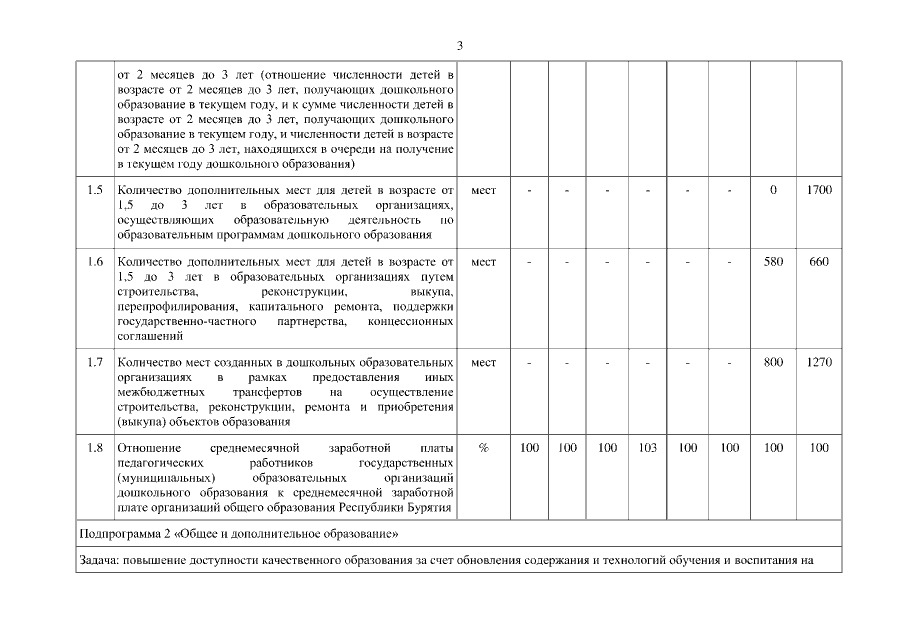 3

|  |  |  |  |  |  |  |  |  |  |  |
|---|---|---|---|---|---|---|---|---|---|---|
|  | от 2 месяцев до 3 лет (отношение численности детей в возрасте от 2 месяцев до 3 лет, получающих дошкольного образование в текущем году, и к сумме численности детей в возрасте от 2 месяцев до 3 лет, получающих дошкольного образование в текущем году, и численности детей в возрасте от 2 месяцев до 3 лет, находящихся в очереди на получение в текущем году дошкольного образования) |  |  |  |  |  |  |  |  |  |
| 1.5 | Количество дополнительных мест для детей в возрасте от 1,5 до 3 лет в образовательных организациях, осуществляющих образовательную деятельность по образовательным программам дошкольного образования | мест | - | - | - | - | - | - | 0 | 1700 |
| 1.6 | Количество дополнительных мест для детей в возрасте от 1,5 до 3 лет в образовательных организациях путем строительства, реконструкции, выкупа, перепрофилирования, капитального ремонта, поддержки государственно-частного партнерства, концессионных соглашений | мест | - | - | - | - | - | - | 580 | 660 |
| 1.7 | Количество мест созданных в дошкольных образовательных организациях в рамках предоставления иных межбюджетных трансфертов на осуществление строительства, реконструкции, ремонта и приобретения (выкупа) объектов образования | мест | - | - | - | - | - | - | 800 | 1270 |
| 1.8 | Отношение среднемесячной заработной платы педагогических работников государственных (муниципальных) образовательных организаций дошкольного образования к среднемесячной заработной плате организаций общего образования Республики Бурятия | % | 100 | 100 | 100 | 103 | 100 | 100 | 100 | 100 |
| Подпрограмма 2 «Общее и дополнительное образование» |  |  |  |  |  |  |  |  |  |  |
| Задача: повышение доступности качественного образования за счет обновления содержания и технологий обучения и воспитания на |  |  |  |  |  |  |  |  |  |  |